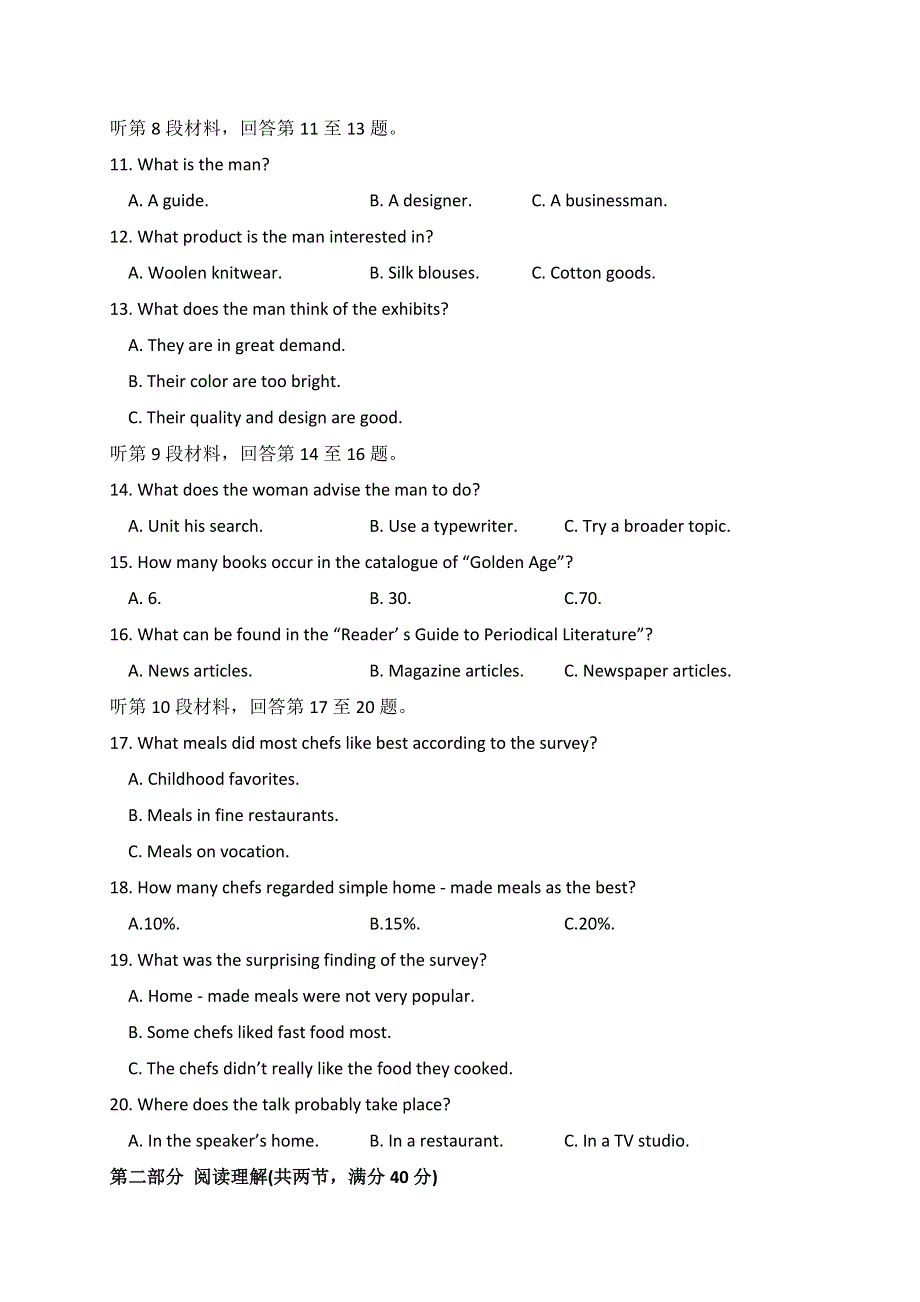 听第 8 段材料，回答第 11 至 13 题。

11. What is the man?

A. A guide. B. A designer. C. A businessman.

12. What product is the man interested in?

A. Woolen knitwear. B. Silk blouses. C. Cotton goods.

13. What does the man think of the exhibits?

A. They are in great demand.

B. Their color are too bright.

C. Their quality and design are good.

听第 9 段材料，回答第 14 至 16 题。

14. What does the woman advise the man to do?

A. Unit his search. B. Use a typewriter. C. Try a broader topic.

15. How many books occur in the catalogue of “Golden Age”?

A. 6. B. 30. C.70.

16. What can be found in the “Reader’ s Guide to Periodical Literature”?

A. News articles. B. Magazine articles. C. Newspaper articles.

听第 10 段材料，回答第 17 至 20 题。

17. What meals did most chefs like best according to the survey?

A. Childhood favorites.

B. Meals in fine restaurants.

C. Meals on vocation.

18. How many chefs regarded simple home - made meals as the best?

A.10%. B.15%. C.20%.

19. What was the surprising finding of the survey?

A. Home - made meals were not very popular.

B. Some chefs liked fast food most.

C. The chefs didn’t really like the food they cooked.

20. Where does the talk probably take place?

A. In the speaker’s home. B. In a restaurant. C. In a TV studio.

第二部分 阅读理解(共两节，满分 40 分)